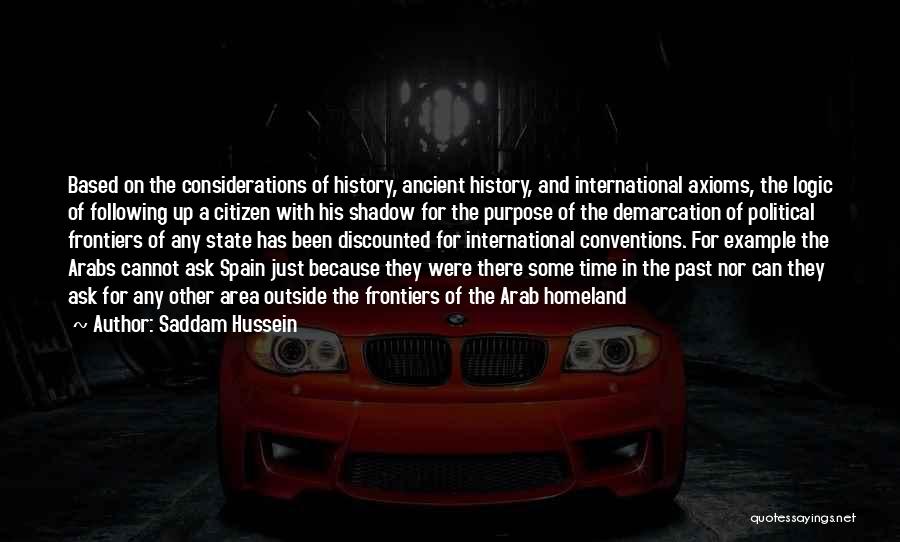 Based on the considerations of history, ancient history, and international axioms, the logic of following up a citizen with his shadow for the purpose of the demarcation of political frontiers of any state has been discounted for international conventions. For example the Arabs cannot ask Spain just because they were there some time in the past nor can they ask for any other area outside the frontiers of the Arab homeland

~ Author: Saddam Hussein

quotessayings.net